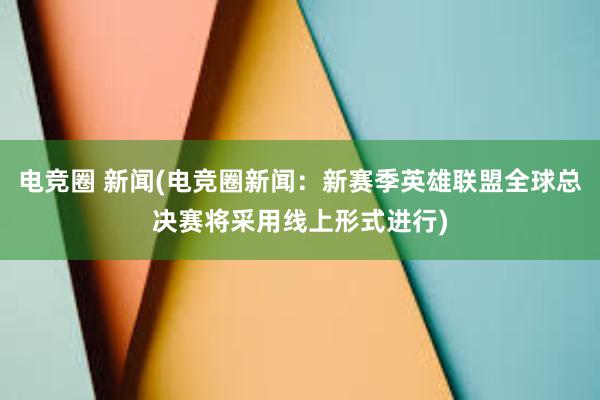 电竞圈 新闻(电竞圈新闻：新赛季英雄联盟全球总决赛将采用线上形式进行)